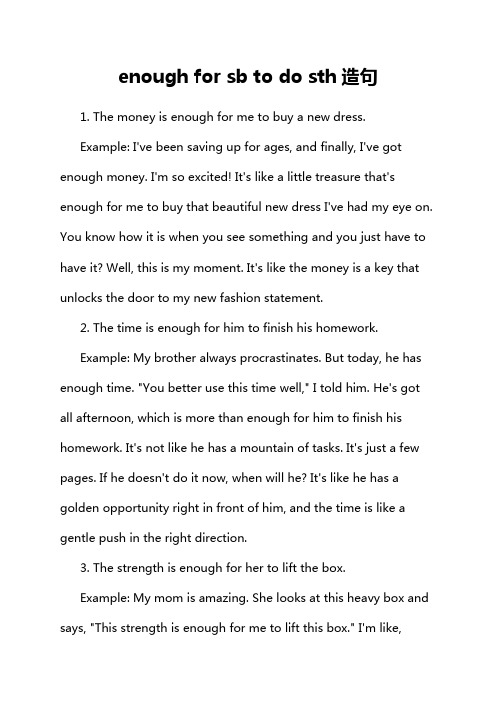 enough for sb to do sth 造句

1. The money is enough for me to buy a new dress.

Example: I've been saving up for ages, and finally, I've got enough money. I'm so excited! It's like a little treasure that's enough for me to buy that beautiful new dress I've had my eye on. You know how it is when you see something and you just have to have it? Well, this is my moment. It's like the money is a key that unlocks the door to my new fashion statement.

2. The time is enough for him to finish his homework.

Example: My brother always procrastinates. But today, he has enough time. "You better use this time well," I told him. He's got all afternoon, which is more than enough for him to finish his homework. It's not like he has a mountain of tasks. It's just a few pages. If he doesn't do it now, when will he? It's like he has a golden opportunity right in front of him, and the time is like a gentle push in the right direction.

3. The strength is enough for her to lift the box.

Example: My mom is amazing. She looks at this heavy box and says, "This strength is enough for me to lift this box." I'm like,